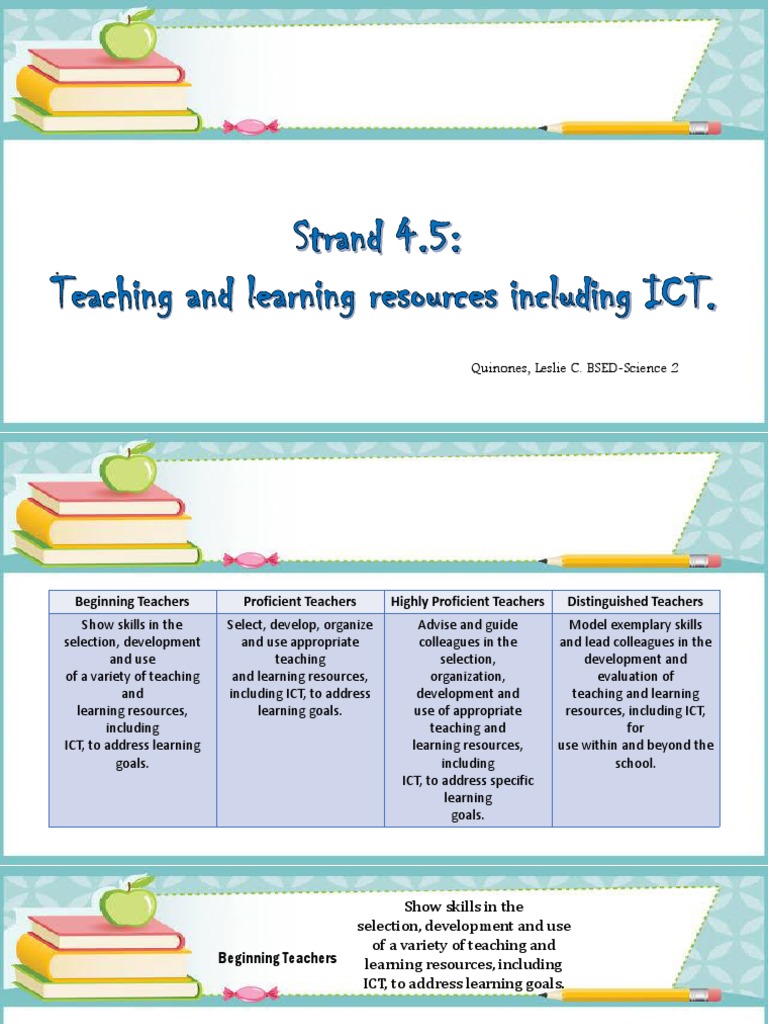 Strand 4.5:
Teaching and learning resources including ICT.

Quinones, Leslie C. BSED-Science 2

| Beginning Teachers | Proficient Teachers | Highly Proficient Teachers | Distinguished Teachers |
|---|---|---|---|
| Show skills in the selection, development and use of a variety of teaching and learning resources, including ICT, to address learning goals. | Select, develop, organize and use appropriate teaching and learning resources, including ICT, to address learning goals. | Advise and guide colleagues in the selection, organization, development and use of appropriate teaching and learning resources, including ICT, to address specific learning goals. | Model exemplary skills and lead colleagues in the development and evaluation of teaching and learning resources, including ICT, for use within and beyond the school. |

Beginning Teachers

Show skills in the selection, development and use of a variety of teaching and learning resources, including ICT, to address learning goals.